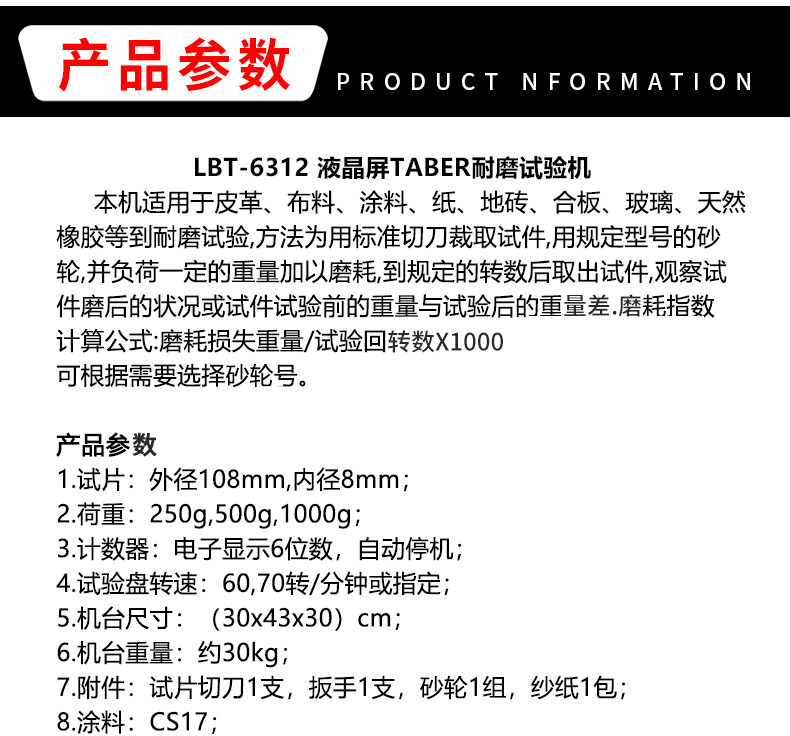 产品参数

PRODUCT NFORMATION

LBT-6312 液晶屏TABER耐磨试验机

本机适用于皮革、布料、涂料、纸、地砖、合板、玻璃、天然橡胶等到耐磨试验,方法为用标准切刀裁取试件,用规定型号的砂轮,并负荷一定的重量加以磨耗,到规定的转数后取出试件,观察试件磨后的状况或试件试验前的重量与试验后的重量差.磨耗指数计算公式:磨耗损失重量/试验回转数X1000

可根据需要选择砂轮号。

产品参数

1.试片：外径108mm,内径8mm；

2.荷重：250g,500g,1000g；

3.计数器：电子显示6位数，自动停机；

4.试验盘转速：60,70转/分钟或指定；

5.机台尺寸：（30x43x30）cm；

6.机台重量：约30kg；

7.附件：试片切刀1支，扳手1支，砂轮1组，纱纸1包；

8.涂料：CS17；